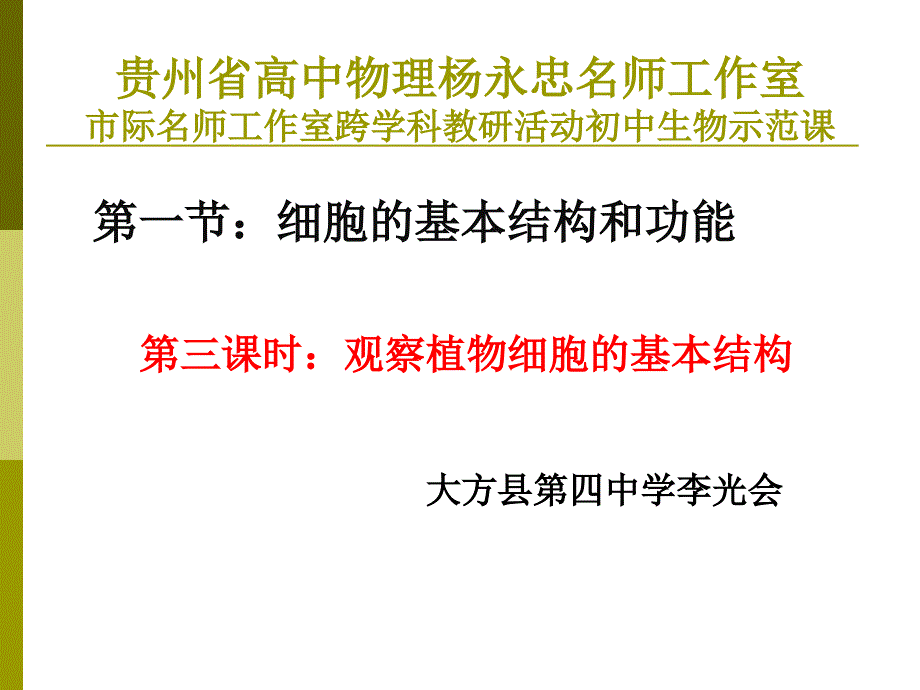 贵州省高中物理杨永忠名师工作室
市际名师工作室跨学科教研活动初中生物示范课

第一节：细胞的基本结构和功能

第三课时：观察植物细胞的基本结构

大方县第四中学李光会